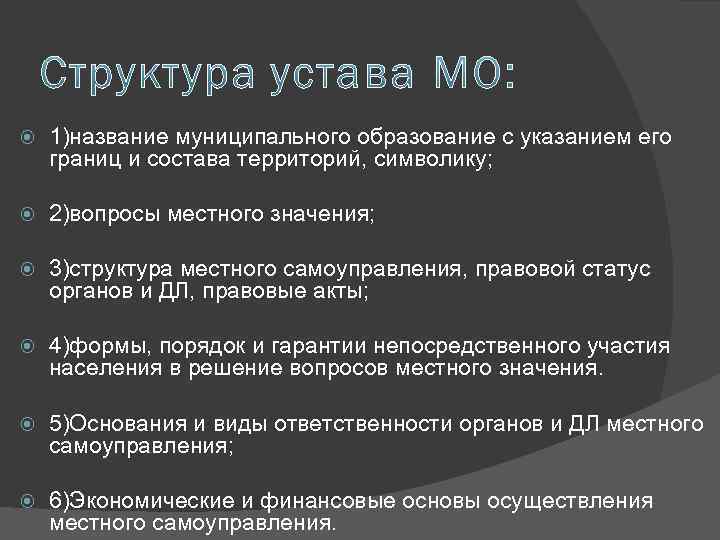 Структура устава МО:

1)название муниципального образование с указанием его границ и состава территорий, символику;

2)вопросы местного значения;

3)структура местного самоуправления, правовой статус органов и ДЛ, правовые акты;

4)формы, порядок и гарантии непосредственного участия населения в решение вопросов местного значения.

5)Основания и виды ответственности органов и ДЛ местного самоуправления;

6)Экономические и финансовые основы осуществления местного самоуправления.